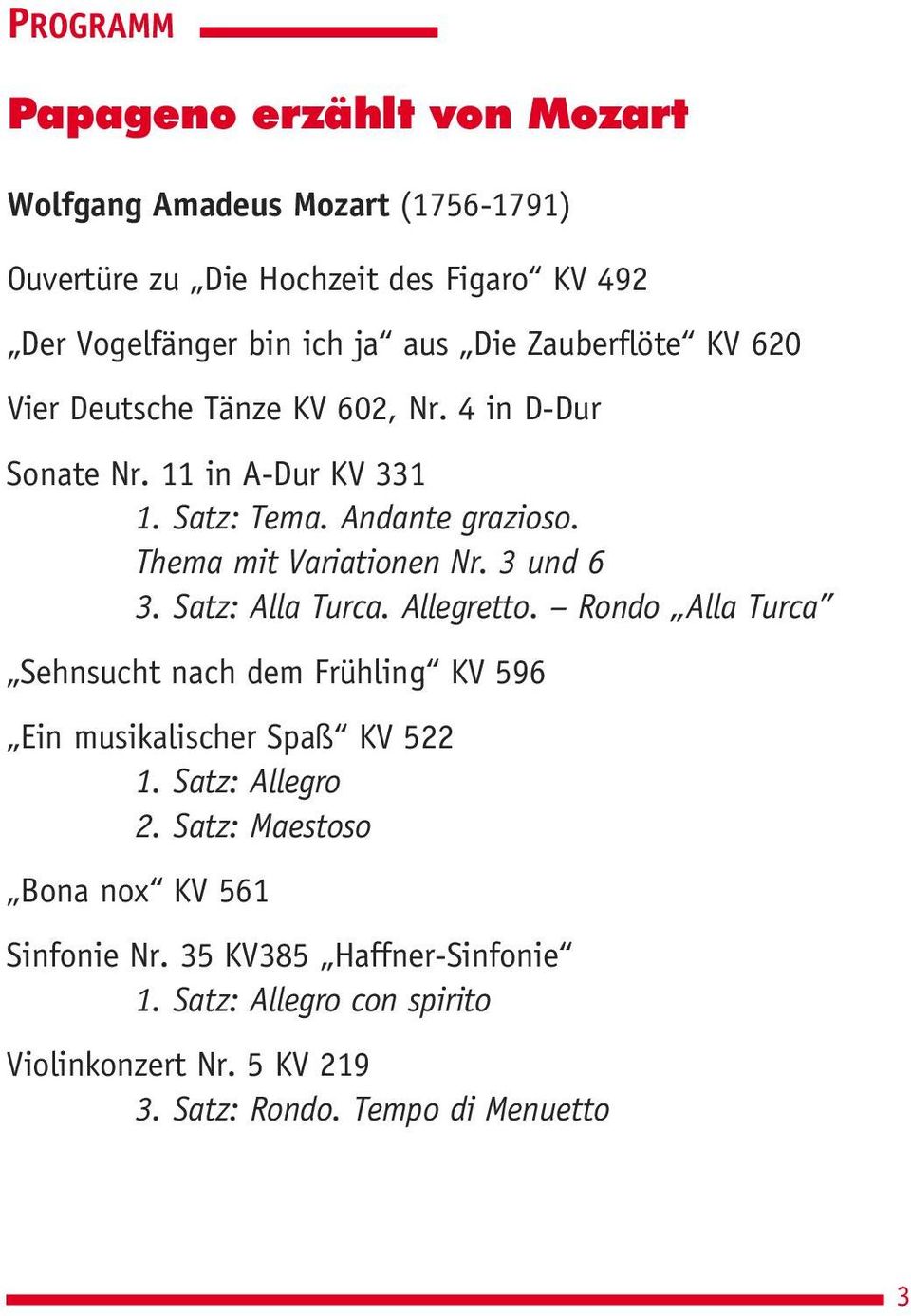 PROGRAMM

Papageno erzählt von Mozart

Wolfgang Amadeus Mozart (1756-1791)

Ouvertüre zu „Die Hochzeit des Figaro“ KV 492

„Der Vogelfänger bin ich ja“ aus „Die Zauberflöte“ KV 620

Vier Deutsche Tänze KV 602, Nr. 4 in D-Dur

Sonate Nr. 11 in A-Dur KV 331
1. Satz: Tema. Andante grazioso.
Thema mit Variationen Nr. 3 und 6
3. Satz: Alla Turca. Allegretto. – Rondo „Alla Turca“

„Sehnsucht nach dem Frühling“ KV 596

„Ein musikalischer Spaß“ KV 522
1. Satz: Allegro
2. Satz: Maestoso

„Bona nox“ KV 561

Sinfonie Nr. 35 KV385 „Haffner-Sinfonie“
1. Satz: Allegro con spirito

Violinkonzert Nr. 5 KV 219
3. Satz: Rondo. Tempo di Menuetto

3